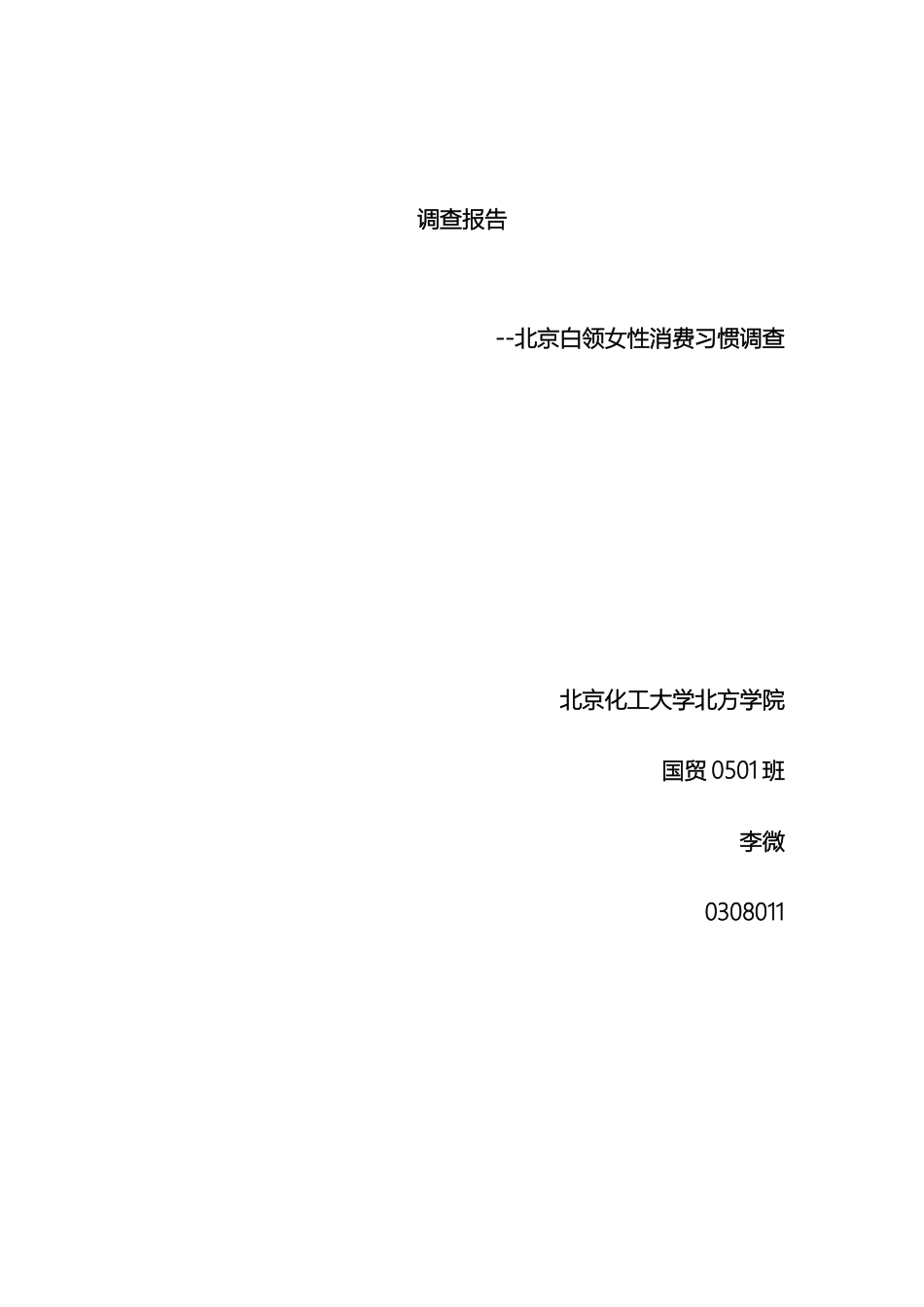 调查报告

--北京白领女性消费习惯调查

北京化工大学北方学院

国贸 0501 班

李微

0308011